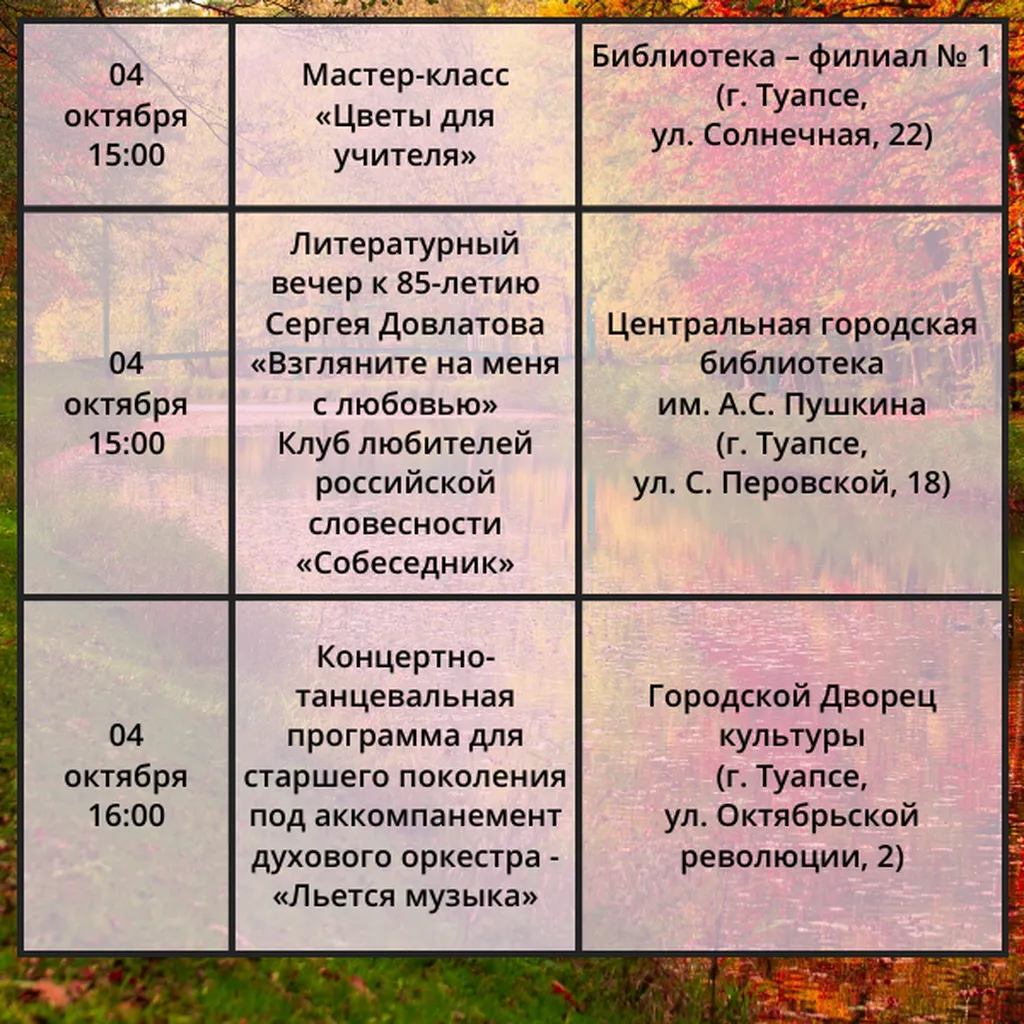 | | | |
|---|---|---|
| 04 октября 15:00 | Мастер-класс «Цветы для учителя» | Библиотека – филиал № 1 (г. Туапсе, ул. Солнечная, 22) |
| 04 октября 15:00 | Литературный вечер к 85-летию Сергея Довлатова «Взгляните на меня с любовью» Клуб любителей российской словесности «Собеседник» | Центральная городская библиотека им. А.С. Пушкина (г. Туапсе, ул. С. Перовской, 18) |
| 04 октября 16:00 | Концертно-танцевальная программа для старшего поколения под аккомпанемент духового оркестра - «Льется музыка» | Городской Дворец культуры (г. Туапсе, ул. Октябрьской революции, 2) |